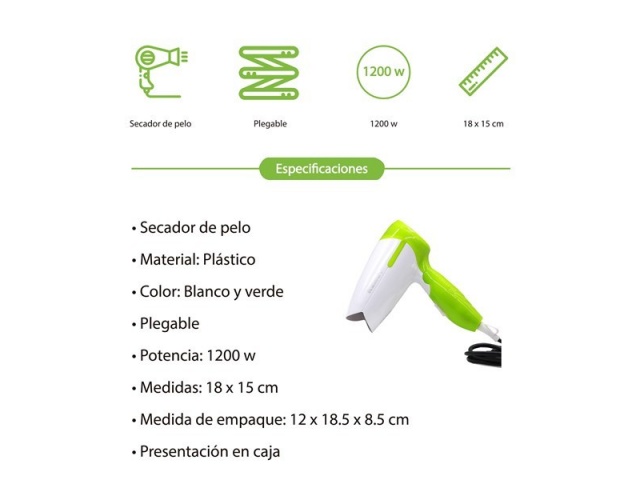 1200 w

Secador de pelo

Plegable

1200 w

18 x 15 cm

Especificaciones

• Secador de pelo
• Material: Plástico
• Color: Blanco y verde
• Plegable
• Potencia: 1200 w
• Medidas: 18 x 15 cm
• Medida de empaque: 12 x 18.5 x 8.5 cm
• Presentación en caja